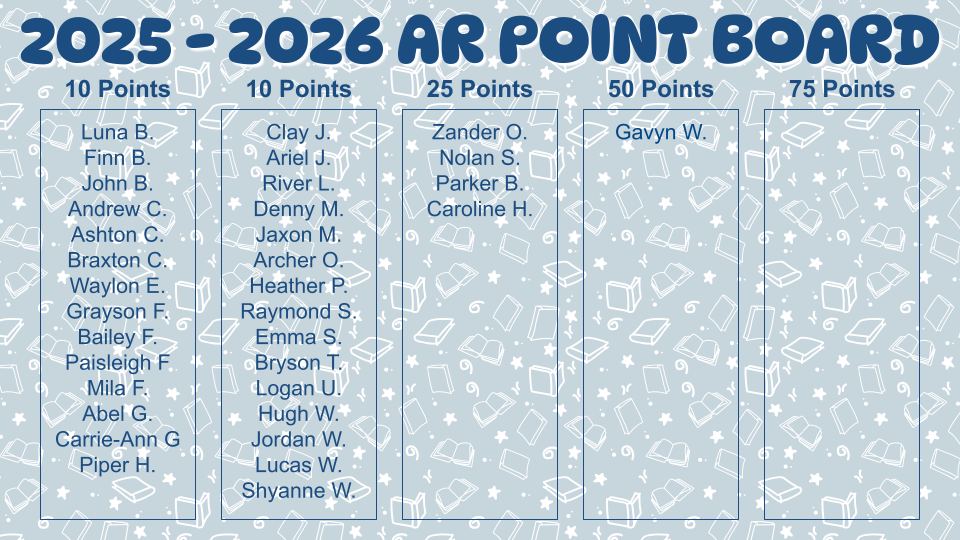 2025 - 2026 AR POINT BOARD

10 Points

Luna B.
Finn B.
John B.
Andrew C.
Ashton C.
Braxton C.
Waylon E.
Grayson F.
Bailey F.
Paisleigh F
Mila F.
Abel G.
Carrie-Ann G
Piper H.

10 Points

Clay J.
Ariel J.
River L.
Denny M.
Jaxon M.
Archer O.
Heather P.
Raymond S.
Emma S.
Bryson T.
Logan U.
Hugh W.
Jordan W.
Lucas W.
Shyanne W.

25 Points

Zander O.
Nolan S.
Parker B.
Caroline H.

50 Points

Gavyn W.

75 Points